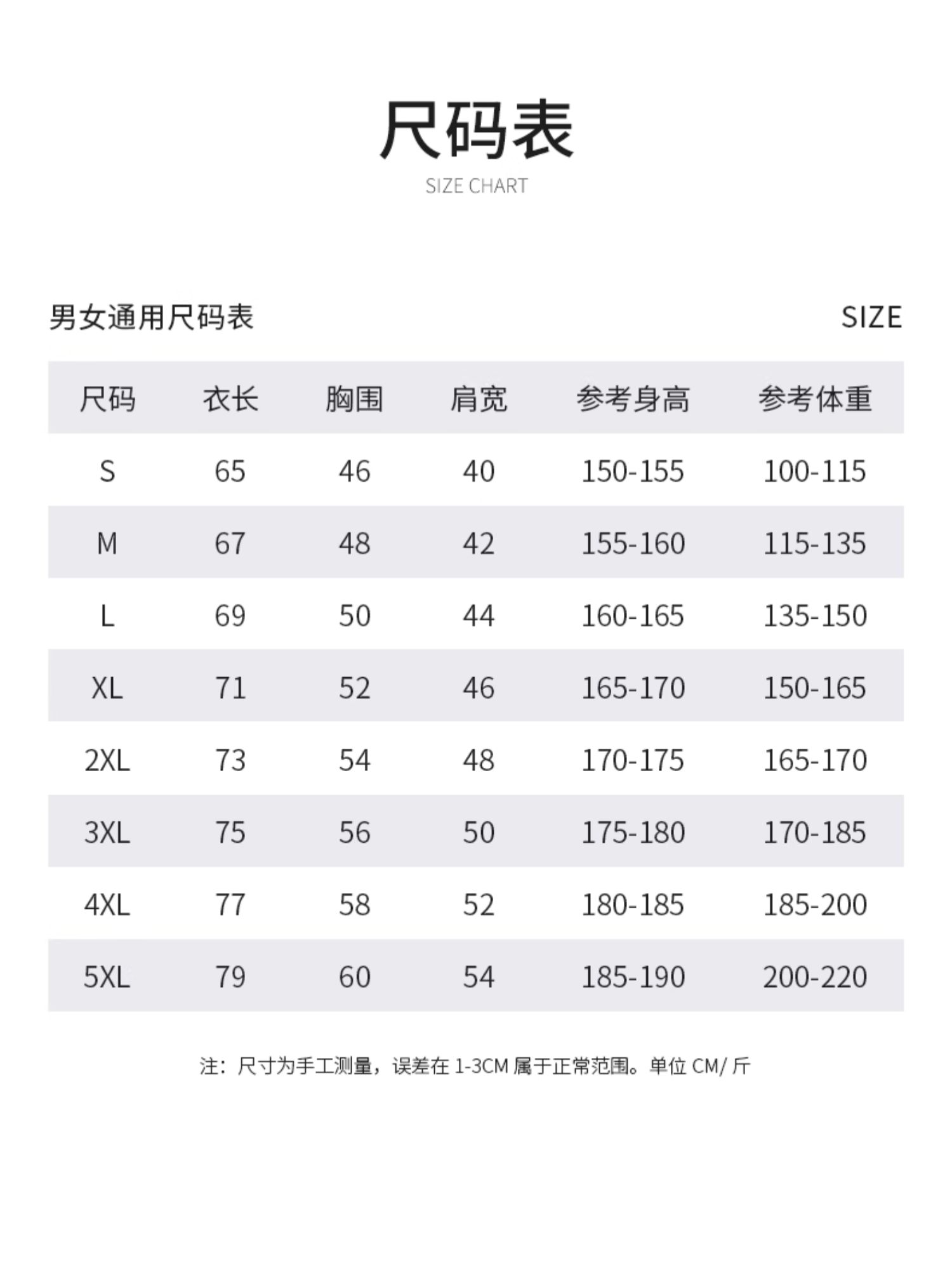 尺码表
SIZE CHART

男女通用尺码表

SIZE

| 尺码 | 衣长 | 胸围 | 肩宽 | 参考身高 | 参考体重 |
|---|---|---|---|---|---|
| S | 65 | 46 | 40 | 150-155 | 100-115 |
| M | 67 | 48 | 42 | 155-160 | 115-135 |
| L | 69 | 50 | 44 | 160-165 | 135-150 |
| XL | 71 | 52 | 46 | 165-170 | 150-165 |
| 2XL | 73 | 54 | 48 | 170-175 | 165-170 |
| 3XL | 75 | 56 | 50 | 175-180 | 170-185 |
| 4XL | 77 | 58 | 52 | 180-185 | 185-200 |
| 5XL | 79 | 60 | 54 | 185-190 | 200-220 |

注：尺寸为手工测量，误差在 1-3CM 属于正常范围。单位 CM/ 斤